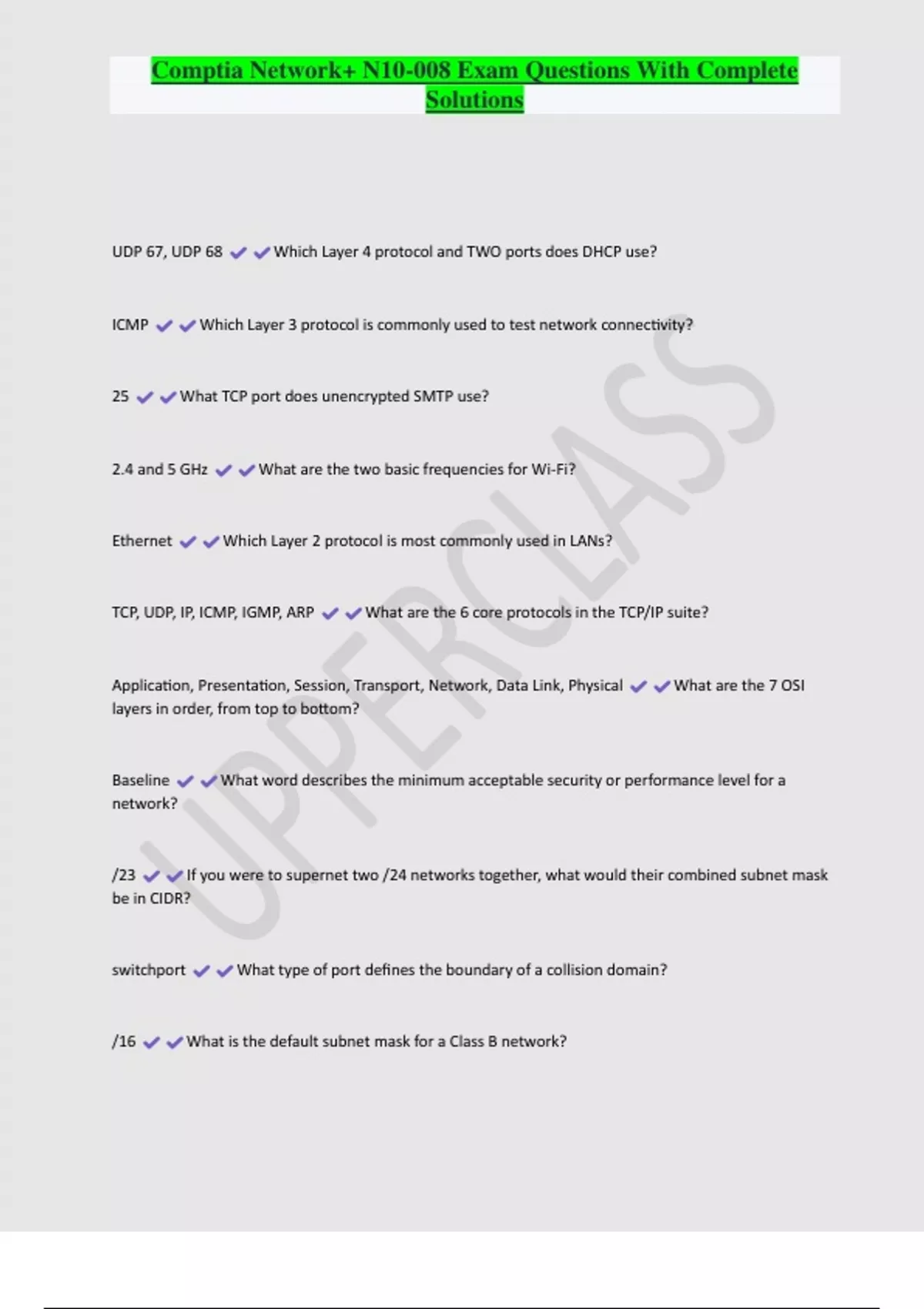 Comptia Network+ N10-008 Exam Questions With Complete Solutions

UDP 67, UDP 68 ✔✔Which Layer 4 protocol and TWO ports does DHCP use?

ICMP ✔✔Which Layer 3 protocol is commonly used to test network connectivity?

25 ✔✔What TCP port does unencrypted SMTP use?

2.4 and 5 GHz ✔✔What are the two basic frequencies for Wi-Fi?

Ethernet ✔✔Which Layer 2 protocol is most commonly used in LANs?

TCP, UDP, IP, ICMP, IGMP, ARP ✔✔What are the 6 core protocols in the TCP/IP suite?

Application, Presentation, Session, Transport, Network, Data Link, Physical ✔✔What are the 7 OSI layers in order, from top to bottom?

Baseline ✔✔What word describes the minimum acceptable security or performance level for a network?

/23 ✔✔If you were to supernet two /24 networks together, what would their combined subnet mask be in CIDR?

switchport ✔✔What type of port defines the boundary of a collision domain?

/16 ✔✔What is the default subnet mask for a Class B network?

UPPERCLASS